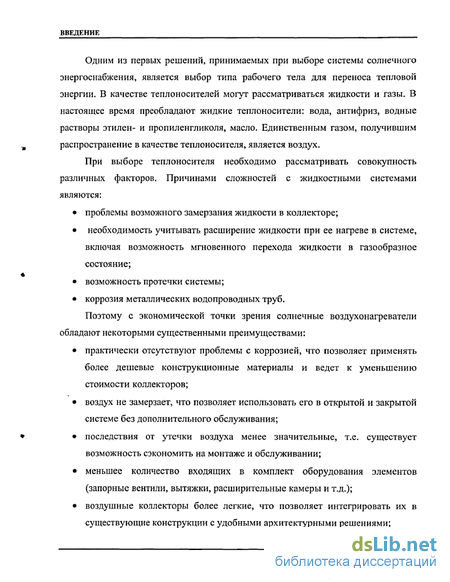 ВВЕДЕНИЕ

Одним из первых решений, принимаемых при выборе системы солнечного энергоснабжения, является выбор типа рабочего тела для переноса тепловой энергии. В качестве теплоносителей могут рассматриваться жидкости и газы. В настоящее время преобладают жидкие теплоносители: вода, антифриз, водные растворы этилен- и пропиленгликоля, масло. Единственным газом, получившим распространение в качестве теплоносителя, является воздух.

При выборе теплоносителя необходимо рассматривать совокупность различных факторов. Причинами сложностей с жидкостными системами являются:

• проблемы возможного замерзания жидкости в коллекторе;

• необходимость учитывать расширение жидкости при ее нагреве в системе, включая возможность мгновенного перехода жидкости в газообразное состояние;

• возможность протечки системы;

• коррозия металлических водопроводных труб.

Поэтому с экономической точки зрения солнечные воздухонагреватели обладают некоторыми существенными преимуществами:

• практически отсутствуют проблемы с коррозией, что позволяет применять более дешевые конструкционные материалы и ведет к уменьшению стоимости коллекторов;

• воздух не замерзает, что позволяет использовать его в открытой и закрытой системе без дополнительного обслуживания;

• последствия от утечки воздуха менее значительные, т.е. существует возможность сэкономить на монтаже и обслуживании;

• меньшее количество входящих в комплект оборудования элементов (запорные вентили, вытяжки, расширительные камеры и т.д.);

• воздушные коллекторы более легкие, что позволяет интегрировать их в существующие конструкции с удобными архитектурными решениями;

dsLib.net
библиотека диссертаций